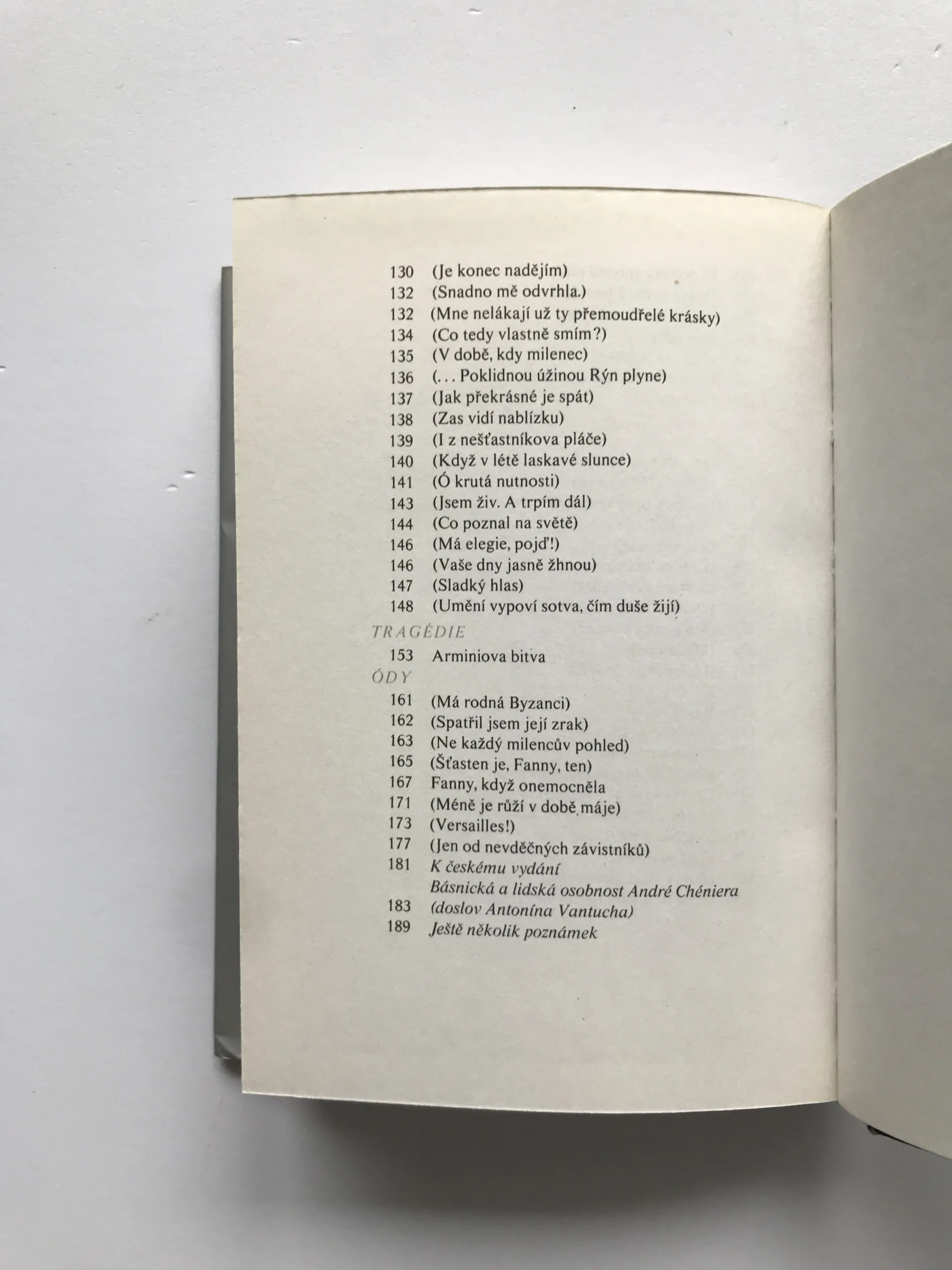 130 (Je konec nadějím)
132 (Snadno mě odvrhla.)
132 (Mne nelákají už ty přemoudřelé krásky)
134 (Co tedy vlastně smím?)
135 (V době, kdy milenec)
136 (. . . Poklidnou úžinou Rýn plyne)
137 (Jak překrásné je spát)
138 (Zas vidí nablízku)
139 (I z nešťastníkova pláče)
140 (Když v létě laskavé slunce)
141 (Ó krutá nutnosti)
143 (Jsem živ. A trpím dál)
144 (Co poznal na světě)
146 (Má elegie, pojď!)
146 (Vaše dny jasně žhnou)
147 (Sladký hlas)
148 (Umění vypoví sotva, čím duše žijí)

TRAGÉDIE
153 Arminiova bitva

ÓDY
161 (Má rodná Byzanci)
162 (Spatřil jsem její zrak)
163 (Ne každý milencův pohled)
165 (Šťasten je, Fanny, ten)
167 Fanny, když onemocněla
171 (Méně je růží v době máje)
173 (Versailles!)
177 (Jen od nevděčných závistníků)
181 K českému vydání
Básnická a lidská osobnost André Chéniera
183 (doslov Antonína Vantucha)
189 Ještě několik poznámek